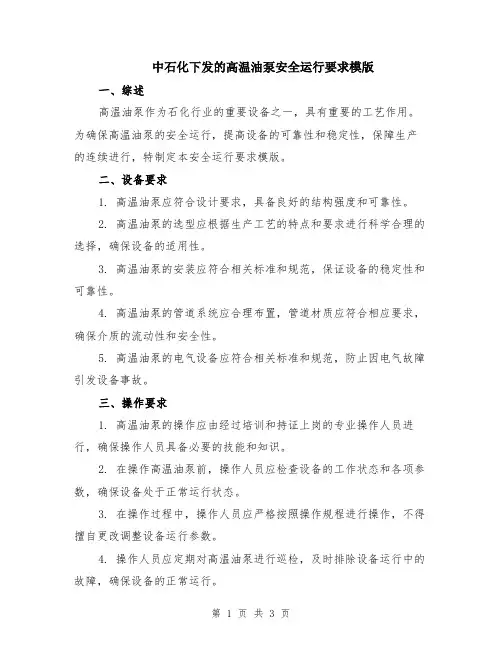 中石化下发的高温油泵安全运行要求模版

一、综述

高温油泵作为石化行业的重要设备之一，具有重要的工艺作用。为确保高温油泵的安全运行，提高设备的可靠性和稳定性，保障生产的连续进行，特制定本安全运行要求模版。

二、设备要求

1. 高温油泵应符合设计要求，具备良好的结构强度和可靠性。

2. 高温油泵的选型应根据生产工艺的特点和要求进行科学合理的选择，确保设备的适用性。

3. 高温油泵的安装应符合相关标准和规范，保证设备的稳定性和可靠性。

4. 高温油泵的管道系统应合理布置，管道材质应符合相应要求，确保介质的流动性和安全性。

5. 高温油泵的电气设备应符合相关标准和规范，防止因电气故障引发设备事故。

三、操作要求

1. 高温油泵的操作应由经过培训和持证上岗的专业操作人员进行，确保操作人员具备必要的技能和知识。

2. 在操作高温油泵前，操作人员应检查设备的工作状态和各项参数，确保设备处于正常运行状态。

3. 在操作过程中，操作人员应严格按照操作规程进行操作，不得擅自更改调整设备运行参数。

4. 操作人员应定期对高温油泵进行巡检，及时排除设备运行中的故障，确保设备的正常运行。

第 1 页 共 3 页